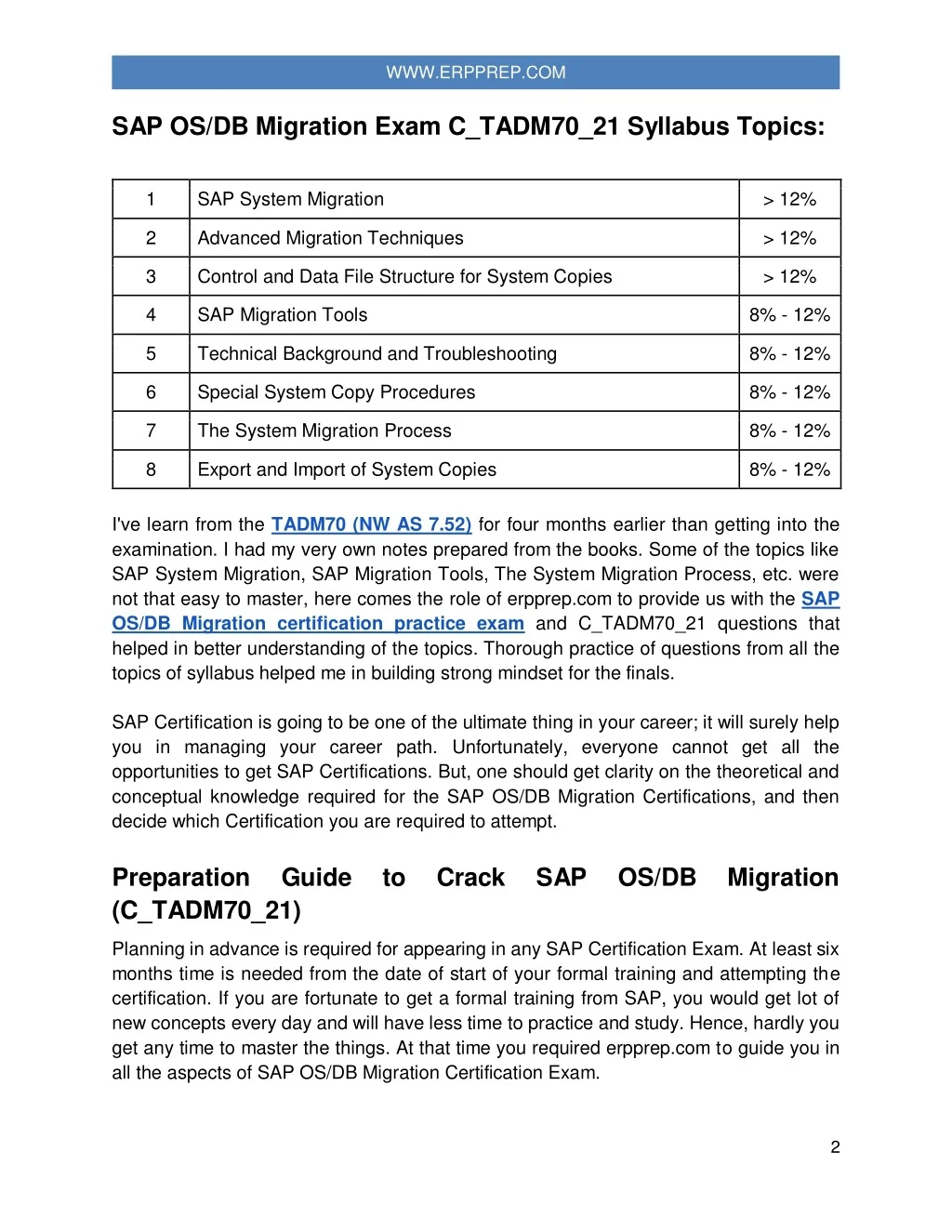 WWW.ERPPREP.COM

SAP OS/DB Migration Exam C_TADM70_21 Syllabus Topics:

| 1 | SAP System Migration | > 12% |
|---|---|---|
| 2 | Advanced Migration Techniques | > 12% |
| 3 | Control and Data File Structure for System Copies | > 12% |
| 4 | SAP Migration Tools | 8% - 12% |
| 5 | Technical Background and Troubleshooting | 8% - 12% |
| 6 | Special System Copy Procedures | 8% - 12% |
| 7 | The System Migration Process | 8% - 12% |
| 8 | Export and Import of System Copies | 8% - 12% |

I've learn from the TADM70 (NW AS 7.52) for four months earlier than getting into the examination. I had my very own notes prepared from the books. Some of the topics like SAP System Migration, SAP Migration Tools, The System Migration Process, etc. were not that easy to master, here comes the role of erpprep.com to provide us with the SAP OS/DB Migration certification practice exam and C_TADM70_21 questions that helped in better understanding of the topics. Thorough practice of questions from all the topics of syllabus helped me in building strong mindset for the finals.

SAP Certification is going to be one of the ultimate thing in your career; it will surely help you in managing your career path. Unfortunately, everyone cannot get all the opportunities to get SAP Certifications. But, one should get clarity on the theoretical and conceptual knowledge required for the SAP OS/DB Migration Certifications, and then decide which Certification you are required to attempt.

Preparation Guide to Crack SAP OS/DB Migration (C_TADM70_21)

Planning in advance is required for appearing in any SAP Certification Exam. At least six months time is needed from the date of start of your formal training and attempting the certification. If you are fortunate to get a formal training from SAP, you would get lot of new concepts every day and will have less time to practice and study. Hence, hardly you get any time to master the things. At that time you required erpprep.com to guide you in all the aspects of SAP OS/DB Migration Certification Exam.

2